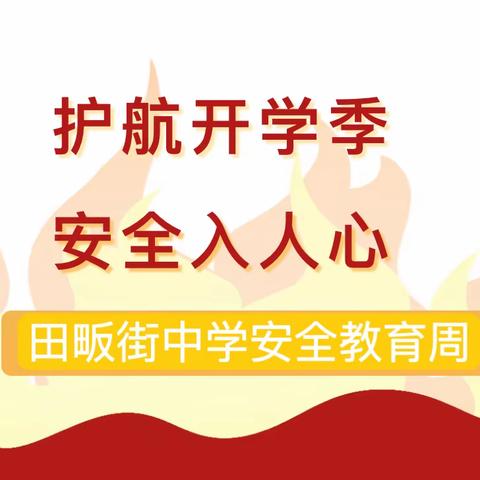 护航开学季

安全入人心

田畈街中学安全教育周